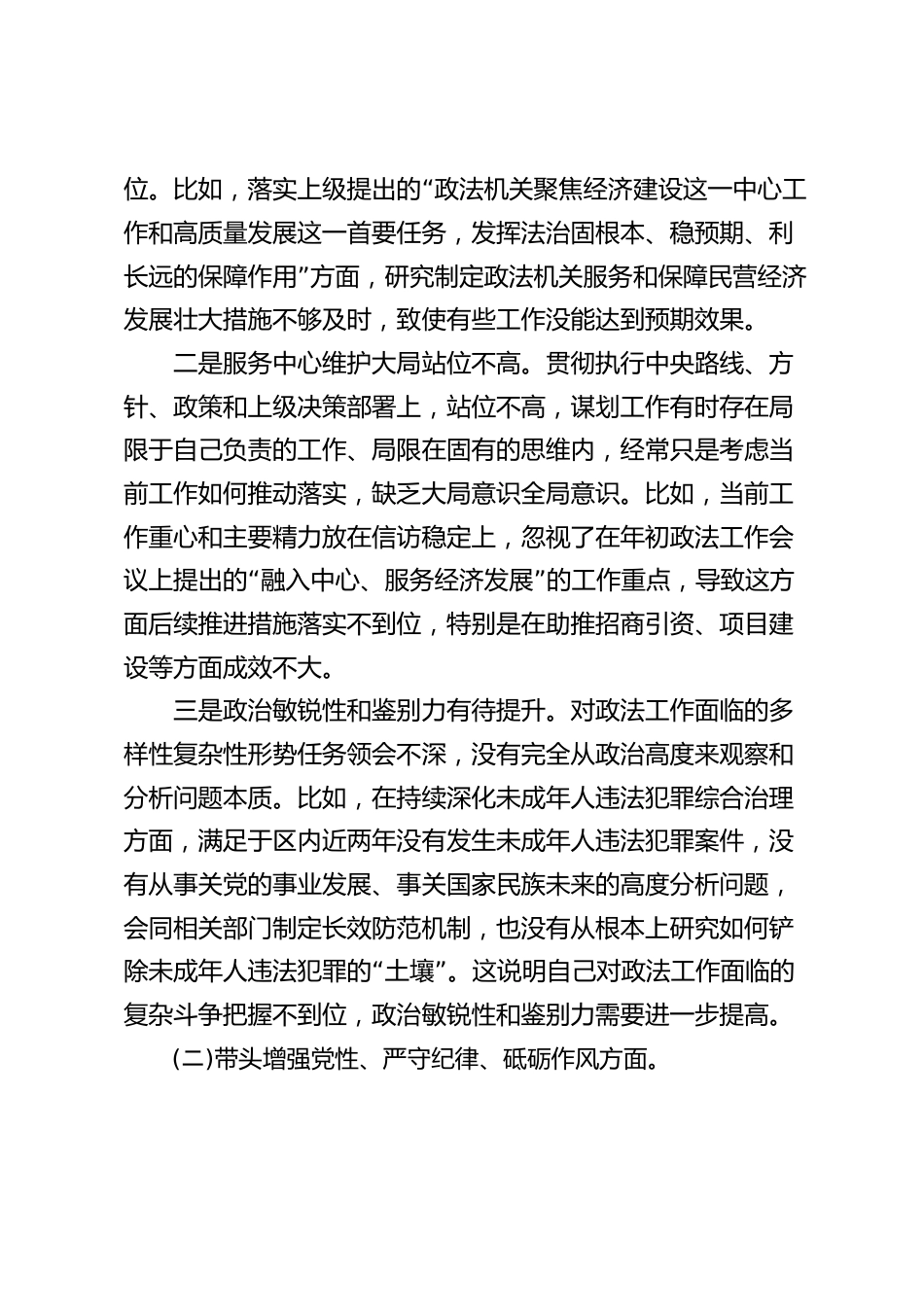 位。比如，落实上级提出的“政法机关聚焦经济建设这一中心工作和高质量发展这一首要任务，发挥法治固根本、稳预期、利长远的保障作用”方面，研究制定政法机关服务和保障民营经济发展壮大措施不够及时，致使有些工作没能达到预期效果。

二是服务中心维护大局站位不高。贯彻执行中央路线、方针、政策和上级决策部署上，站位不高，谋划工作有时存在局限于自己负责的工作、局限在固有的思维内，经常只是考虑当前工作如何推动落实，缺乏大局意识全局意识。比如，当前工作重心和主要精力放在信访稳定上，忽视了在年初政法工作会议上提出的“融入中心、服务经济发展”的工作重点，导致这方面后续推进措施落实不到位，特别是在助推招商引资、项目建设等方面成效不大。

三是政治敏锐性和鉴别力有待提升。对政法工作面临的多样性复杂性形势任务领会不深，没有完全从政治高度来观察和分析问题本质。比如，在持续深化未成年人违法犯罪综合治理方面，满足于区内近两年没有发生未成年人违法犯罪案件，没有从事关党的事业发展、事关国家民族未来的高度分析问题，会同相关部门制定长效防范机制，也没有从根本上研究如何铲除未成年人违法犯罪的“土壤”。这说明自己对政法工作面临的复杂斗争把握不到位，政治敏锐性和鉴别力需要进一步提高。

(二)带头增强党性、严守纪律、砥砺作风方面。